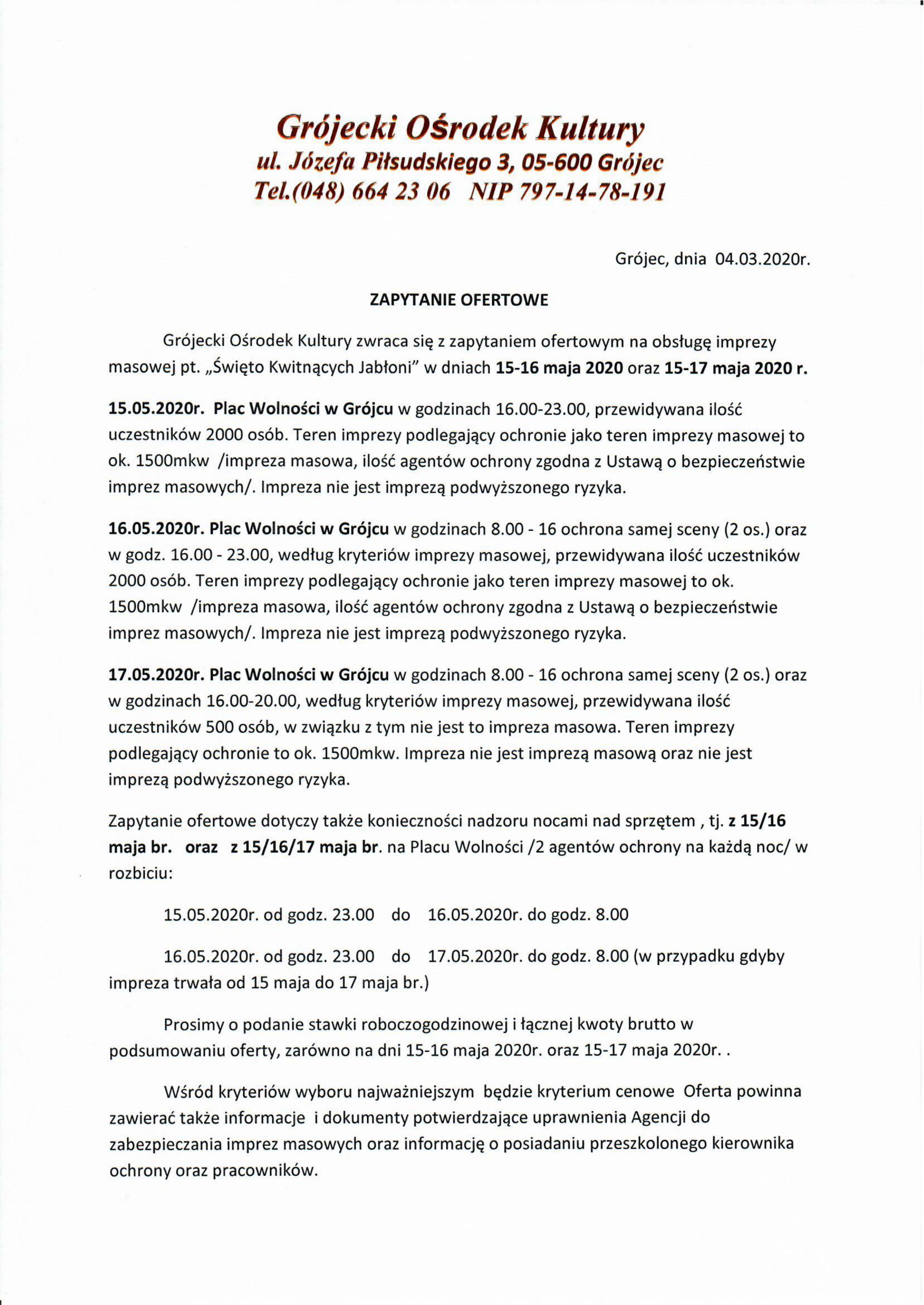 Grójecki Ośrodek Kultury
ul. Józefa Piłsudskiego 3, 05-600 Grójec
Tel.(048) 664 23 06 NIP 797-14-78-191

Grójec, dnia 04.03.2020r.

ZAPYTANIE OFERTOWE

Grójecki Ośrodek Kultury zwraca się z zapytaniem ofertowym na obsługę imprezy masowej pt. „Święto Kwitnących Jabłoni" w dniach 15-16 maja 2020 oraz 15-17 maja 2020 r.

15.05.2020r. Plac Wolności w Grójcu w godzinach 16.00-23.00, przewidywana ilość uczestników 2000 osób. Teren imprezy podlegający ochronie jako teren imprezy masowej to ok. 1500mkw /impreza masowa, ilość agentów ochrony zgodna z Ustawą o bezpieczeństwie imprez masowych/. Impreza nie jest imprezą podwyższonego ryzyka.

16.05.2020r. Plac Wolności w Grójcu w godzinach 8.00 - 16 ochrona samej sceny (2 os.) oraz w godz. 16.00 - 23.00, według kryteriów imprezy masowej, przewidywana ilość uczestników 2000 osób. Teren imprezy podlegający ochronie jako teren imprezy masowej to ok. 1500mkw /impreza masowa, ilość agentów ochrony zgodna z Ustawą o bezpieczeństwie imprez masowych/. Impreza nie jest imprezą podwyższonego ryzyka.

17.05.2020r. Plac Wolności w Grójcu w godzinach 8.00 - 16 ochrona samej sceny (2 os.) oraz w godzinach 16.00-20.00, według kryteriów imprezy masowej, przewidywana ilość uczestników 500 osób, w związku z tym nie jest to impreza masowa. Teren imprezy podlegający ochronie to ok. 1500mkw. Impreza nie jest imprezą masową oraz nie jest imprezą podwyższonego ryzyka.

Zapytanie ofertowe dotyczy także konieczności nadzoru nocami nad sprzętem , tj. z 15/16 maja br. oraz z 15/16/17 maja br. na Placu Wolności /2 agentów ochrony na każdą noc/ w rozbiciu:

15.05.2020r. od godz. 23.00 do 16.05.2020r. do godz. 8.00

16.05.2020r. od godz. 23.00 do 17.05.2020r. do godz. 8.00 (w przypadku gdyby impreza trwała od 15 maja do 17 maja br.)

Prosimy o podanie stawki roboczogodzinowej i łącznej kwoty brutto w podsumowaniu oferty, zarówno na dni 15-16 maja 2020r. oraz 15-17 maja 2020r. .

Wśród kryteriów wyboru najważniejszym będzie kryterium cenowe Oferta powinna zawierać także informacje i dokumenty potwierdzające uprawnienia Agencji do zabezpieczania imprez masowych oraz informację o posiadaniu przeszkolonego kierownika ochrony oraz pracowników.